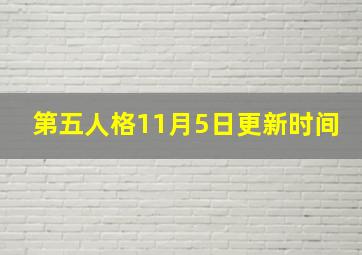 第五人格11月5日更新时间